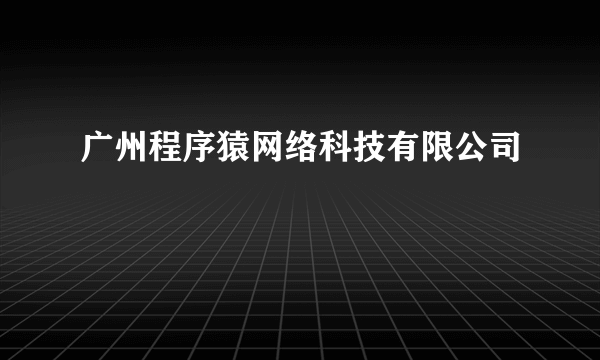 广州程序猿网络科技有限公司